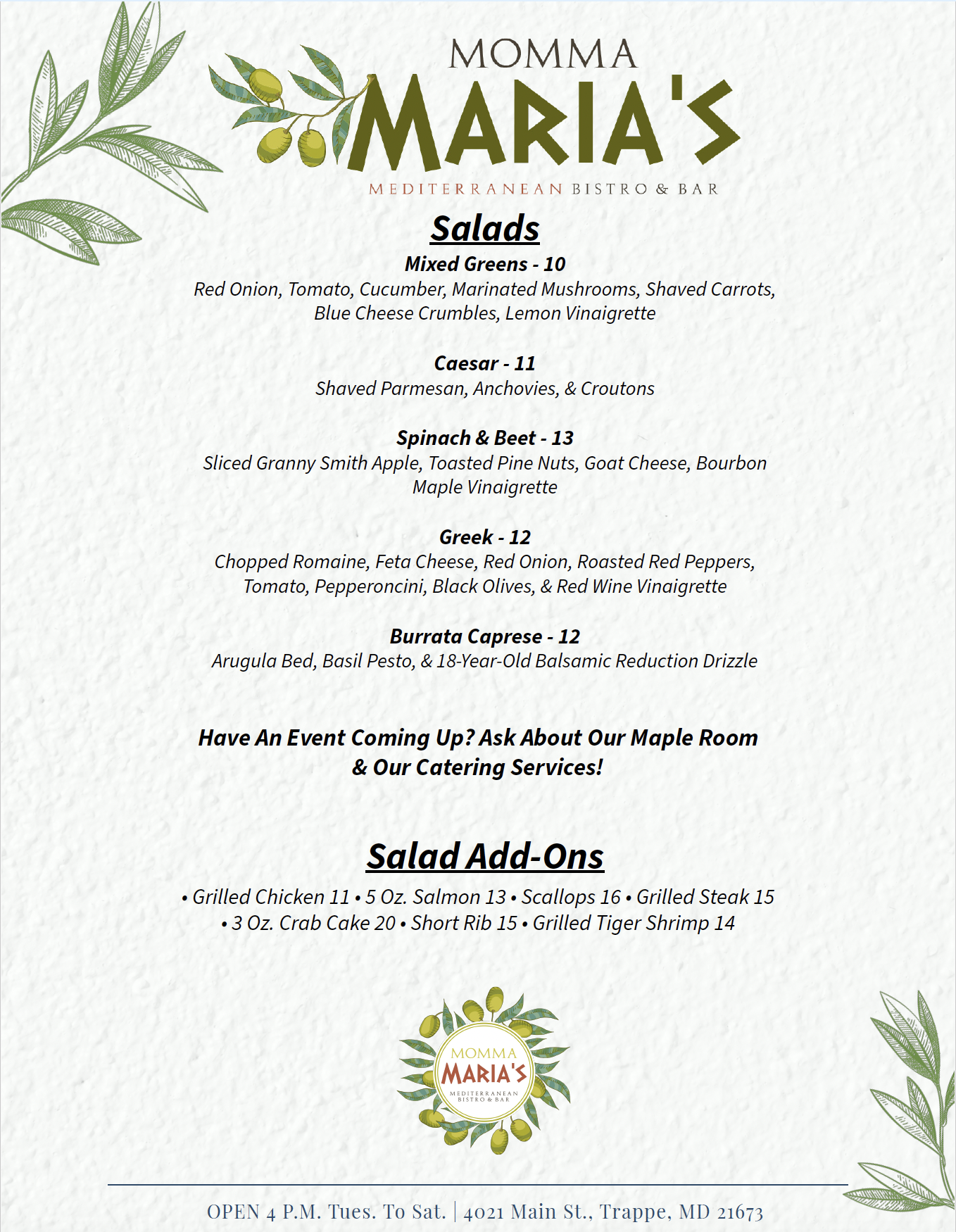 MOMMA
MARIA'S
MEDITERRANEAN BISTRO & BAR

Salads

Mixed Greens - 10
Red Onion, Tomato, Cucumber, Marinated Mushrooms, Shaved Carrots, Blue Cheese Crumbles, Lemon Vinaigrette

Caesar - 11
Shaved Parmesan, Anchovies, & Croutons

Spinach & Beet - 13
Sliced Granny Smith Apple, Toasted Pine Nuts, Goat Cheese, Bourbon Maple Vinaigrette

Greek - 12
Chopped Romaine, Feta Cheese, Red Onion, Roasted Red Peppers, Tomato, Pepperoncini, Black Olives, & Red Wine Vinaigrette

Burrata Caprese - 12
Arugula Bed, Basil Pesto, & 18-Year-Old Balsamic Reduction Drizzle

Have An Event Coming Up? Ask About Our Maple Room & Our Catering Services!

Salad Add-Ons

• Grilled Chicken 11 • 5 Oz. Salmon 13 • Scallops 16 • Grilled Steak 15 • 3 Oz. Crab Cake 20 • Short Rib 15 • Grilled Tiger Shrimp 14

MOMMA
MARIA'S
MEDITERRANEAN
BISTRO & BAR

OPEN 4 P.M. Tues. To Sat. | 4021 Main St., Trappe, MD 21673